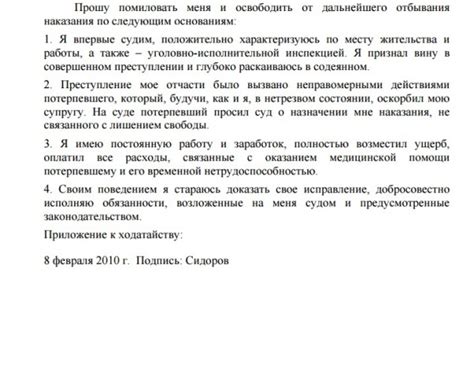 Прошу помиловать меня и освободить от дальнейшего отбывания наказания по следующим основаниям:

1. Я впервые судим, положительно характеризуюсь по месту жительства и работы, а также – уголовно-исполнительной инспекцией. Я признал вину в совершенном преступлении и глубоко раскаиваюсь в содеянном.

2. Преступление мое отчасти было вызвано неправомерными действиями потерпевшего, который, будучи, как и я, в нетрезвом состоянии, оскорбил мою супругу. На суде потерпевший просил суд о назначении мне наказания, не связанного с лишением свободы.

3. Я имею постоянную работу и заработок, полностью возместил ущерб, оплатил все расходы, связанные с оказанием медицинской помощи потерпевшему и его временной нетрудоспособностью.

4. Своим поведением я стараюсь доказать свое исправление, добросовестно исполняю обязанности, возложенные на меня судом и предусмотренные законодательством.

Приложение к ходатайству:

8 февраля 2010 г. Подпись: Сидоров